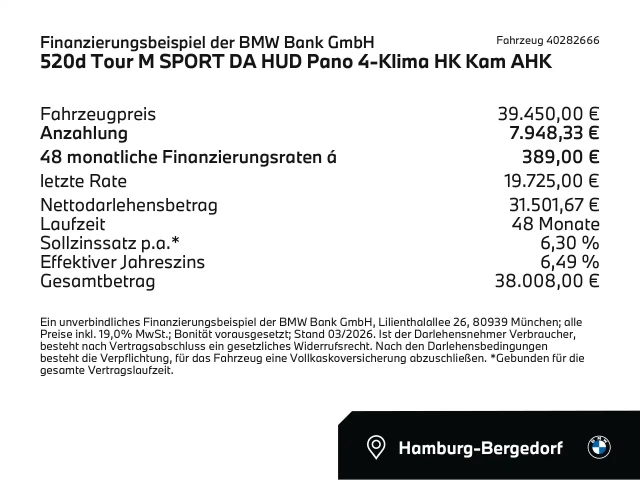 Finanzierungsbeispiel der BMW Bank GmbH
Fahrzeug 40282666

520d Tour M SPORT DA HUD Pano 4-Klima HK Kam AHK

Fahrzeugpreis 39.450,00 €
Anzahlung 7.948,33 €
48 monatliche Finanzierungsraten á 389,00 €
letzte Rate 19.725,00 €
Nettodarlehensbetrag 31.501,67 €
Laufzeit 48 Monate
Sollzinssatz p.a.* 6,30 %
Effektiver Jahreszins 6,49 %
Gesamtbetrag 38.008,00 €

Ein unverbindliches Finanzierungsbeispiel der BMW Bank GmbH, Lilienthalallee 26, 80939 München; alle Preise inkl. 19,0% MwSt.; Bonität vorausgesetzt; Stand 03/2026. Ist der Darlehensnehmer Verbraucher, besteht nach Vertragsabschluss ein gesetzliches Widerrufsrecht. Nach den Darlehensbedingungen besteht die Verpflichtung, für das Fahrzeug eine Vollkaskoversicherung abzuschließen. *Gebunden für die gesamte Vertragslaufzeit.

Hamburg-Bergedorf